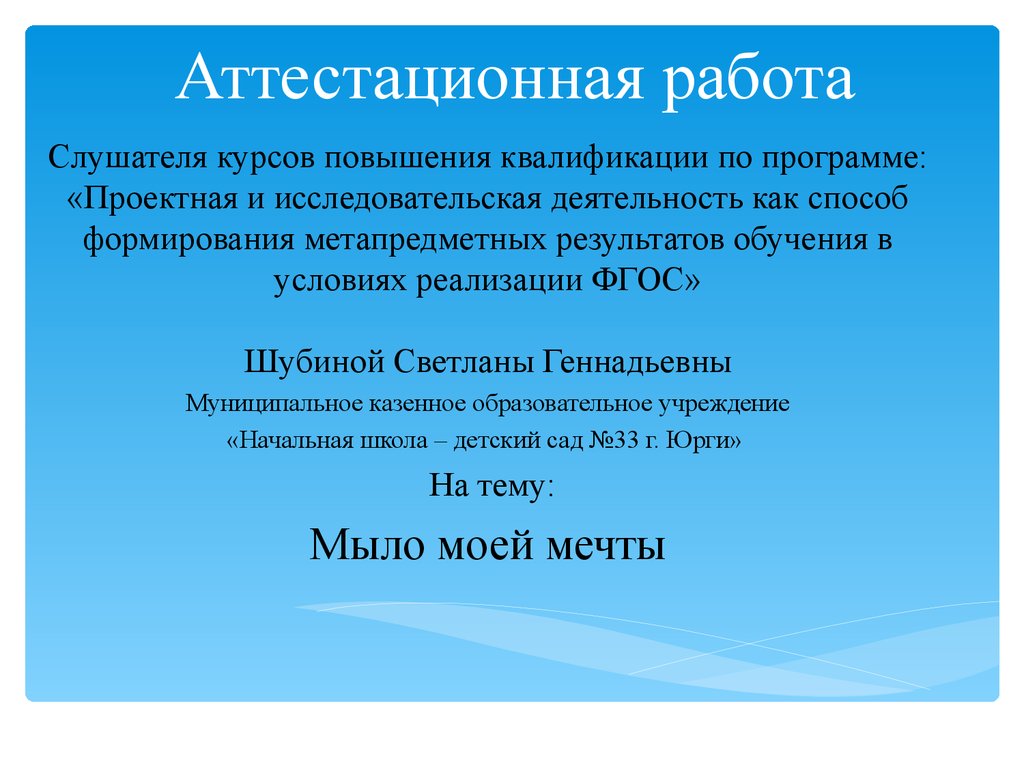 Аттестационная работа

Слушателя курсов повышения квалификации по программе: «Проектная и исследовательская деятельность как способ формирования метапредметных результатов обучения в условиях реализации ФГОС»

Шубиной Светланы Геннадьевны

Муниципальное казенное образовательное учреждение

«Начальная школа – детский сад №33 г. Юрги»

На тему:

Мыло моей мечты